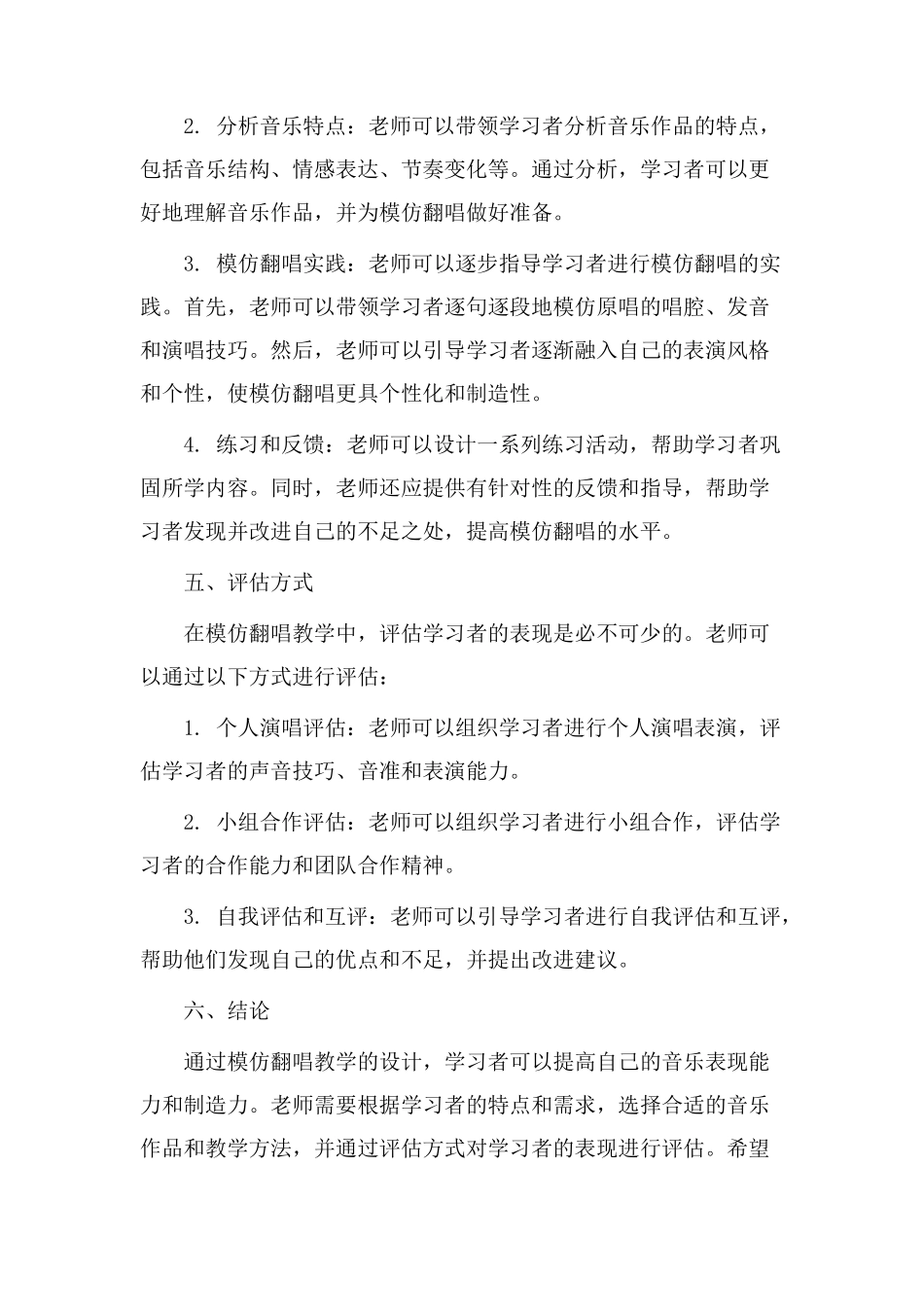 2. 分析音乐特点：老师可以带领学习者分析音乐作品的特点，包括音乐结构、情感表达、节奏变化等。通过分析，学习者可以更好地理解音乐作品，并为模仿翻唱做好准备。

3. 模仿翻唱实践：老师可以逐步指导学习者进行模仿翻唱的实践。首先，老师可以带领学习者逐句逐段地模仿原唱的唱腔、发音和演唱技巧。然后，老师可以引导学习者逐渐融入自己的表演风格和个性，使模仿翻唱更具个性化和制造性。

4. 练习和反馈：老师可以设计一系列练习活动，帮助学习者巩固所学内容。同时，老师还应提供有针对性的反馈和指导，帮助学习者发现并改进自己的不足之处，提高模仿翻唱的水平。

五、评估方式

在模仿翻唱教学中，评估学习者的表现是必不可少的。老师可以通过以下方式进行评估：

1. 个人演唱评估：老师可以组织学习者进行个人演唱表演，评估学习者的声音技巧、音准和表演能力。

2. 小组合作评估：老师可以组织学习者进行小组合作，评估学习者的合作能力和团队合作精神。

3. 自我评估和互评：老师可以引导学习者进行自我评估和互评，帮助他们发现自己的优点和不足，并提出改进建议。

六、结论

通过模仿翻唱教学的设计，学习者可以提高自己的音乐表现能力和制造力。老师需要根据学习者的特点和需求，选择合适的音乐作品和教学方法，并通过评估方式对学习者的表现进行评估。希望